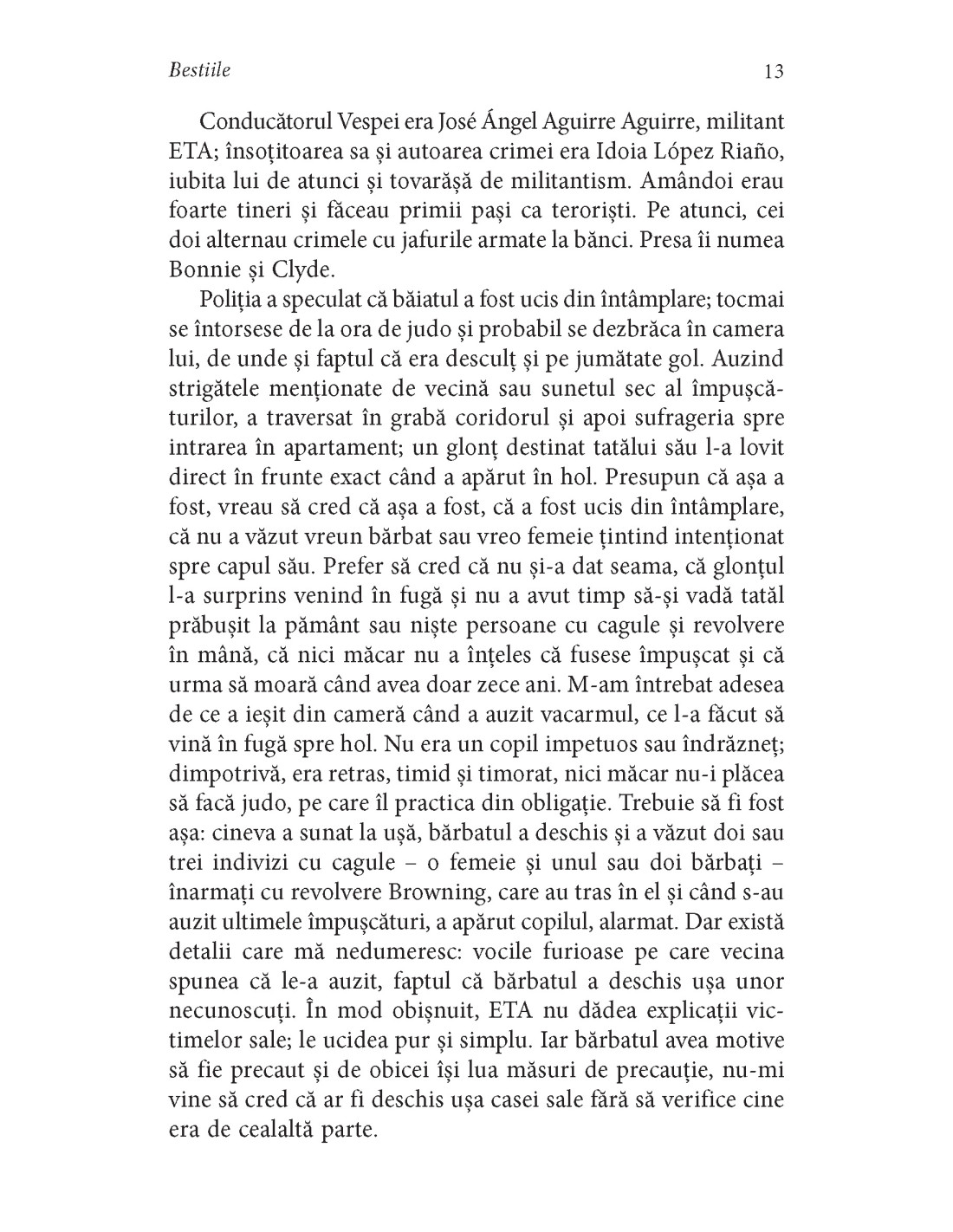 Bestiile

13

Conducătorul Vespei era José Ángel Aguirre Aguirre, militant ETA; însoțitoarea sa și autoarea crimei era Idoia López Riaño, iubita lui de atunci și tovarășă de militantism. Amândoi erau foarte tineri și făceau primii pași ca teroriști. Pe atunci, cei doi alternau crimele cu jafurile armate la bănci. Presa îi numea Bonnie și Clyde.

Poliția a speculat că băiatul a fost ucis din întâmplare; tocmai se întorsese de la ora de judo și probabil se dezbrăca în camera lui, de unde și faptul că era desculț și pe jumătate gol. Auzind strigătele menționate de vecină sau sunetul sec al împușcăturilor, a traversat în grabă coridorul și apoi sufrageria spre intrarea în apartament; un glonț destinat tatălui său l-a lovit direct în frunte exact când a apărut în hol. Presupun că așa a fost, vreau să cred că așa a fost, că a fost ucis din întâmplare, că nu a văzut vreun bărbat sau vreo femeie țintind intenționat spre capul său. Prefer să cred că nu și-a dat seama, că glonțul l-a surprins venind în fugă și nu a avut timp să-și vadă tatăl prăbușit la pământ sau niște persoane cu cagule și revolvere în mână, că nici măcar nu a înțeles că fusese împușcat și că urma să moară când avea doar zece ani. M-am întrebat adesea de ce a ieșit din cameră când a auzit vacarmul, ce l-a făcut să vină în fugă spre hol. Nu era un copil impetuos sau îndrăzneț; dimpotrivă, era retras, timid și timorat, nici măcar nu-i plăcea să facă judo, pe care îl practica din obligație. Trebuie să fi fost așa: cineva a sunat la ușă, bărbatul a deschis și a văzut doi sau trei indivizi cu cagule – o femeie și unul sau doi bărbați – înarmați cu revolvere Browning, care au tras în el și când s-au auzit ultimele împușcături, a apărut copilul, alarmat. Dar există detalii care mă nedumeresc: vocile furioase pe care vecina spunea că le-a auzit, faptul că bărbatul a deschis ușa unor necunoscuți. În mod obișnuit, ETA nu dădea explicații victimelor sale; le ucidea pur și simplu. Iar bărbatul avea motive să fie precaut și de obicei își lua măsuri de precauție, nu-mi vine să cred că ar fi deschis ușa casei sale fără să verifice cine era de cealaltă parte.